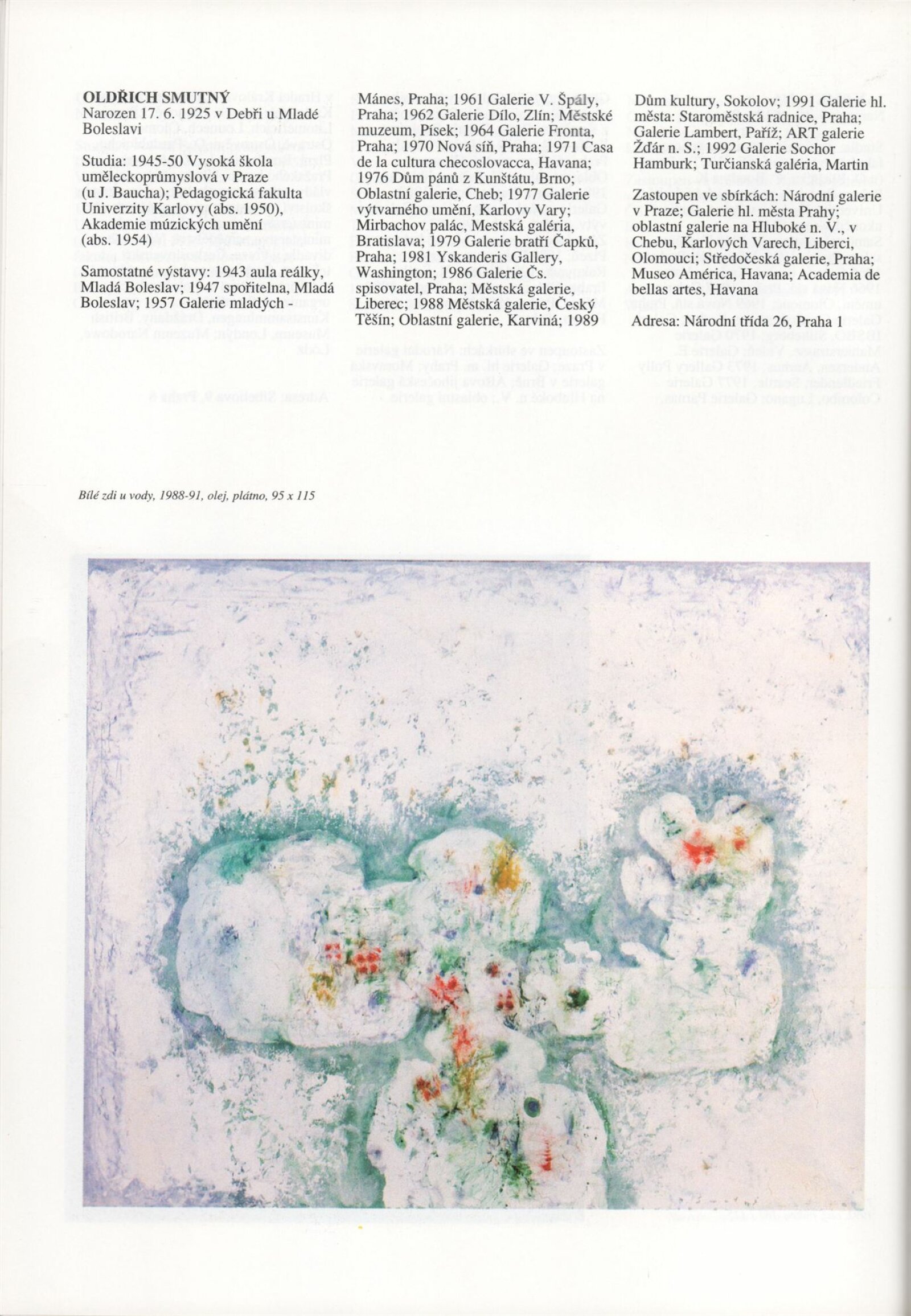 OLDŘICH SMUTNÝ
Narozen 17. 6. 1925 v Debři u Mladé Boleslavi

Studia: 1945-50 Vysoká škola uměleckoprůmyslová v Praze (u J. Baucha); Pedagogická fakulta Univerzity Karlovy (abs. 1950), Akademie múzických umění (abs. 1954)

Samostatné výstavy: 1943 aula reálky, Mladá Boleslav; 1947 spořitelna, Mladá Boleslav; 1957 Galerie mladých - Mánes, Praha; 1961 Galerie V. Špály, Praha; 1962 Galerie Dílo, Zlín; Městské muzeum, Písek; 1964 Galerie Fronta, Praha; 1970 Nová síň, Praha; 1971 Casa de la cultura checoslovacca, Havana; 1976 Dům pánů z Kunštátu, Brno; Oblastní galerie, Cheb; 1977 Galerie výtvarného umění, Karlovy Vary; Mirbachov palác, Mestská galéria, Bratislava; 1979 Galerie bratří Čapků, Praha; 1981 Yskanderis Gallery, Washington; 1986 Galerie Čs. spisovatel, Praha; Městská galerie, Liberec; 1988 Městská galerie, Český Těšín; Oblastní galerie, Karviná; 1989 Dům kultury, Sokolov; 1991 Galerie hl. města: Staroměstská radnice, Praha; Galerie Lambert, Paříž; ART galerie Žďár n. S.; 1992 Galerie Sochor Hamburk; Turčianská galéria, Martin

Zastoupen ve sbírkách: Národní galerie v Praze; Galerie hl. města Prahy; oblastní galerie na Hluboké n. V., v Chebu, Karlových Varech, Liberci, Olomouci; Středočeská galerie, Praha; Museo América, Havana; Academia de bellas artes, Havana

Adresa: Národní třída 26, Praha 1

Bílé zdi u vody, 1988-91, olej, plátno, 95 x 115